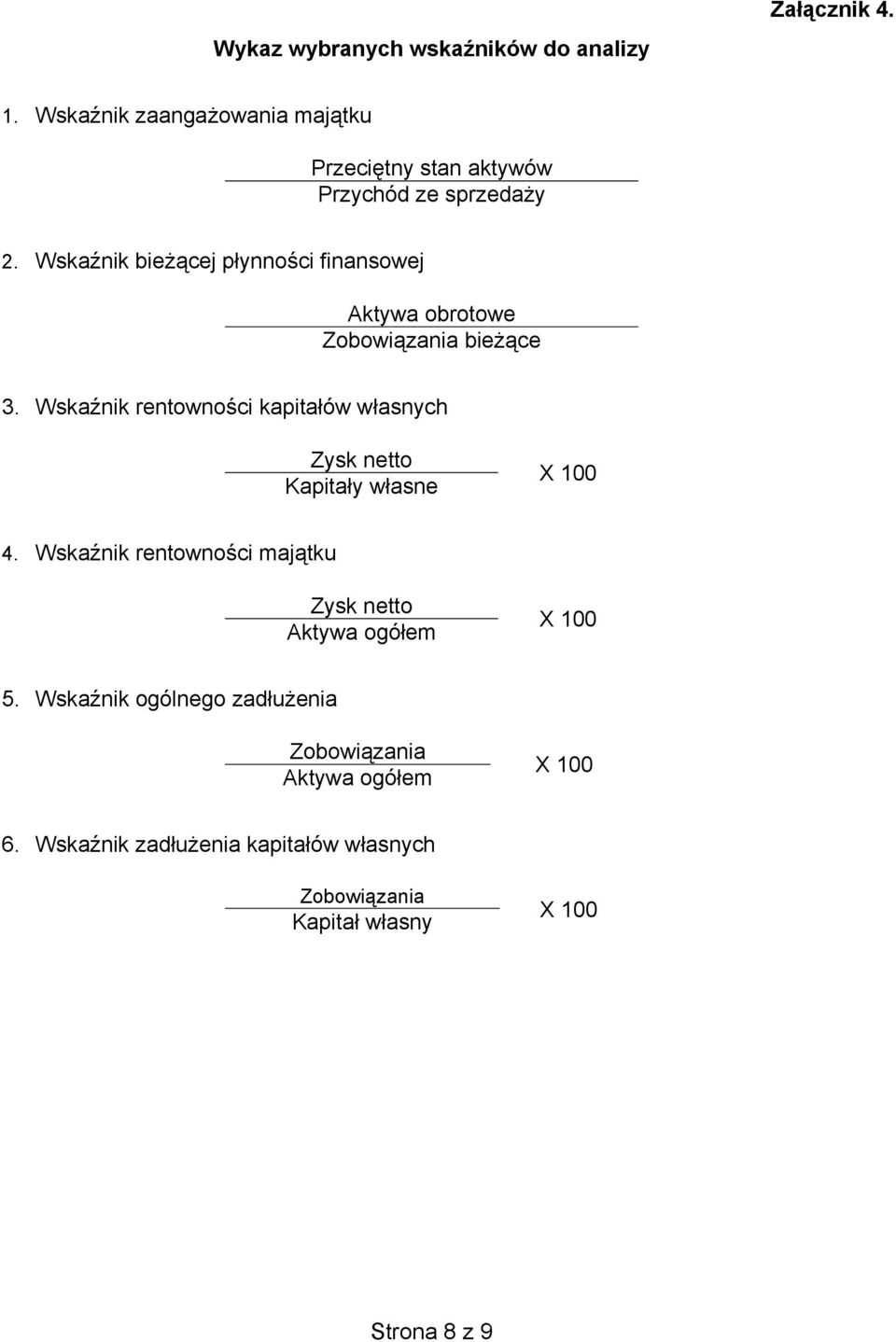 Załącznik 4.

Wykaz wybranych wskaźników do analizy

1. Wskaźnik zaangażowania majątku

$\frac{\text{Przeciętny stan aktywów}}{\text{Przychód ze sprzedaży}}$

2. Wskaźnik bieżącej płynności finansowej

$\frac{\text{Aktywa obrotowe}}{\text{Zobowiązania bieżące}}$

3. Wskaźnik rentowności kapitałów własnych

$\frac{\text{Zysk netto}}{\text{Kapitały własne}}$ X 100

4. Wskaźnik rentowności majątku

$\frac{\text{Zysk netto}}{\text{Aktywa ogółem}}$ X 100

5. Wskaźnik ogólnego zadłużenia

$\frac{\text{Zobowiązania}}{\text{Aktywa ogółem}}$ X 100

6. Wskaźnik zadłużenia kapitałów własnych

$\frac{\text{Zobowiązania}}{\text{Kapitał własny}}$ X 100

Strona 8 z 9